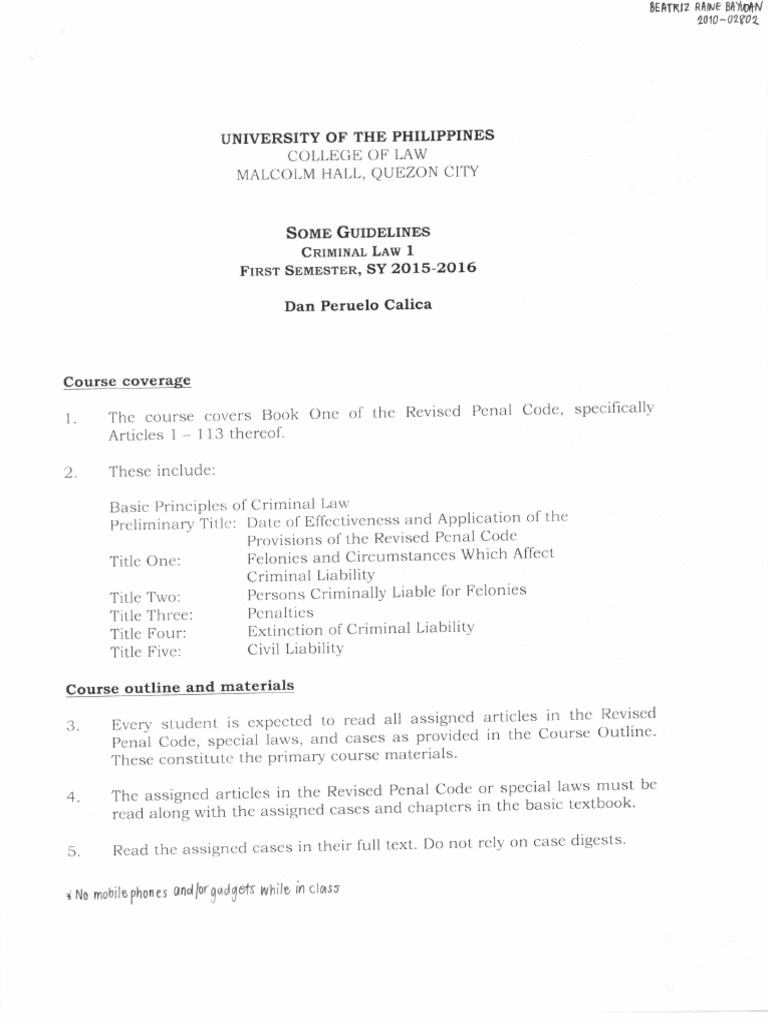 BEATRIZ RAINE BAYUDAN
2010-02802

UNIVERSITY OF THE PHILIPPINES
COLLEGE OF LAW
MALCOLM HALL, QUEZON CITY

SOME GUIDELINES
CRIMINAL LAW 1
FIRST SEMESTER, SY 2015-2016

Dan Peruelo Calica

Course coverage

1. The course covers Book One of the Revised Penal Code, specifically Articles 1 – 113 thereof.

2. These include:

Basic Principles of Criminal Law

| | |
|---|---|
| Preliminary Title: | Date of Effectiveness and Application of the Provisions of the Revised Penal Code |
| Title One: | Felonies and Circumstances Which Affect Criminal Liability |
| Title Two: | Persons Criminally Liable for Felonies |
| Title Three: | Penalties |
| Title Four: | Extinction of Criminal Liability |
| Title Five: | Civil Liability |

Course outline and materials

3. Every student is expected to read all assigned articles in the Revised Penal Code, special laws, and cases as provided in the Course Outline. These constitute the primary course materials.

4. The assigned articles in the Revised Penal Code or special laws must be read along with the assigned cases and chapters in the basic textbook.

5. Read the assigned cases in their full text. Do not rely on case digests.

* No mobile phones and/or gadgets while in class